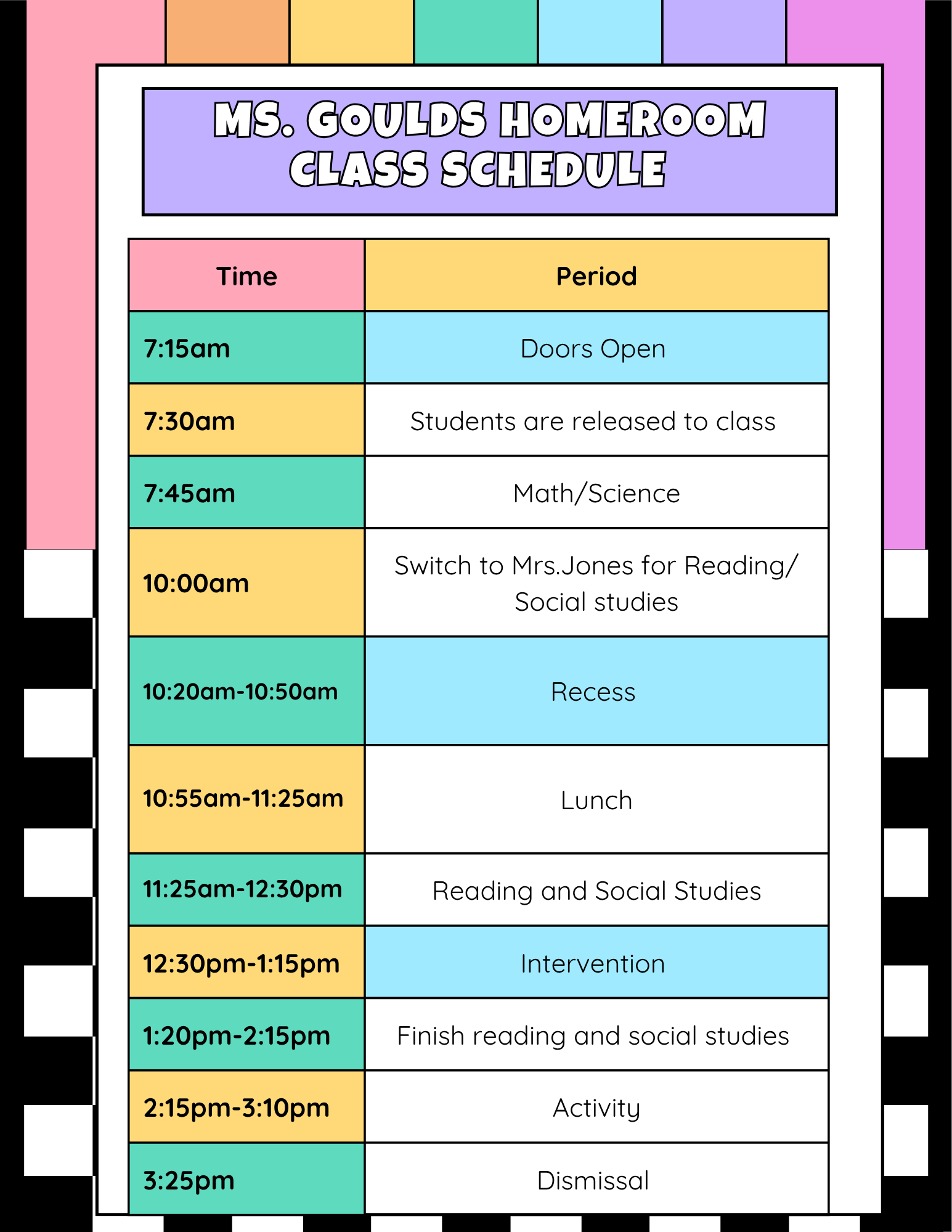 MS. GOULDS HOMEROOM
CLASS SCHEDULE

| Time | Period |
|---|---|
| 7:15am | Doors Open |
| 7:30am | Students are released to class |
| 7:45am | Math/Science |
| 10:00am | Switch to Mrs.Jones for Reading/ Social studies |
| 10:20am-10:50am | Recess |
| 10:55am-11:25am | Lunch |
| 11:25am-12:30pm | Reading and Social Studies |
| 12:30pm-1:15pm | Intervention |
| 1:20pm-2:15pm | Finish reading and social studies |
| 2:15pm-3:10pm | Activity |
| 3:25pm | Dismissal |